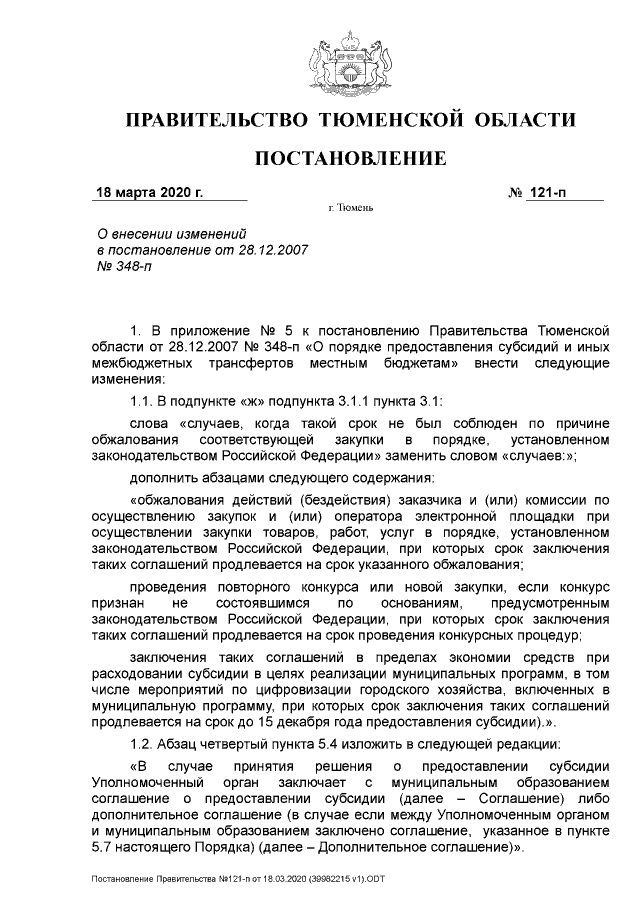 ПРАВИТЕЛЬСТВО ТЮМЕНСКОЙ ОБЛАСТИ

ПОСТАНОВЛЕНИЕ

18 марта 2020 г. № 121-п

г. Тюмень

О внесении изменений в постановление от 28.12.2007 № 348-п

1. В приложение № 5 к постановлению Правительства Тюменской области от 28.12.2007 № 348-п «О порядке предоставления субсидий и иных межбюджетных трансфертов местным бюджетам» внести следующие изменения:

1.1. В подпункте «ж» подпункта 3.1.1 пункта 3.1:

слова «случаев, когда такой срок не был соблюден по причине обжалования соответствующей закупки в порядке, установленном законодательством Российской Федерации» заменить словом «случаев:»;

дополнить абзацами следующего содержания:

«обжалования действий (бездействия) заказчика и (или) комиссии по осуществлению закупок и (или) оператора электронной площадки при осуществлении закупки товаров, работ, услуг в порядке, установленном законодательством Российской Федерации, при которых срок заключения таких соглашений продлевается на срок указанного обжалования;

проведения повторного конкурса или новой закупки, если конкурс признан не состоявшимся по основаниям, предусмотренным законодательством Российской Федерации, при которых срок заключения таких соглашений продлевается на срок проведения конкурсных процедур;

заключения таких соглашений в пределах экономии средств при расходовании субсидии в целях реализации муниципальных программ, в том числе мероприятий по цифровизации городского хозяйства, включенных в муниципальную программу, при которых срок заключения таких соглашений продлевается на срок до 15 декабря года предоставления субсидии).».

1.2. Абзац четвертый пункта 5.4 изложить в следующей редакции:

«В случае принятия решения о предоставлении субсидии Уполномоченный орган заключает с муниципальным образованием соглашение о предоставлении субсидии (далее – Соглашение) либо дополнительное соглашение (в случае если между Уполномоченным органом и муниципальным образованием заключено соглашение, указанное в пункте 5.7 настоящего Порядка) (далее – Дополнительное соглашение)».

Постановление Правительства №121-п от 18.03.2020 (39982215 v1).ODT